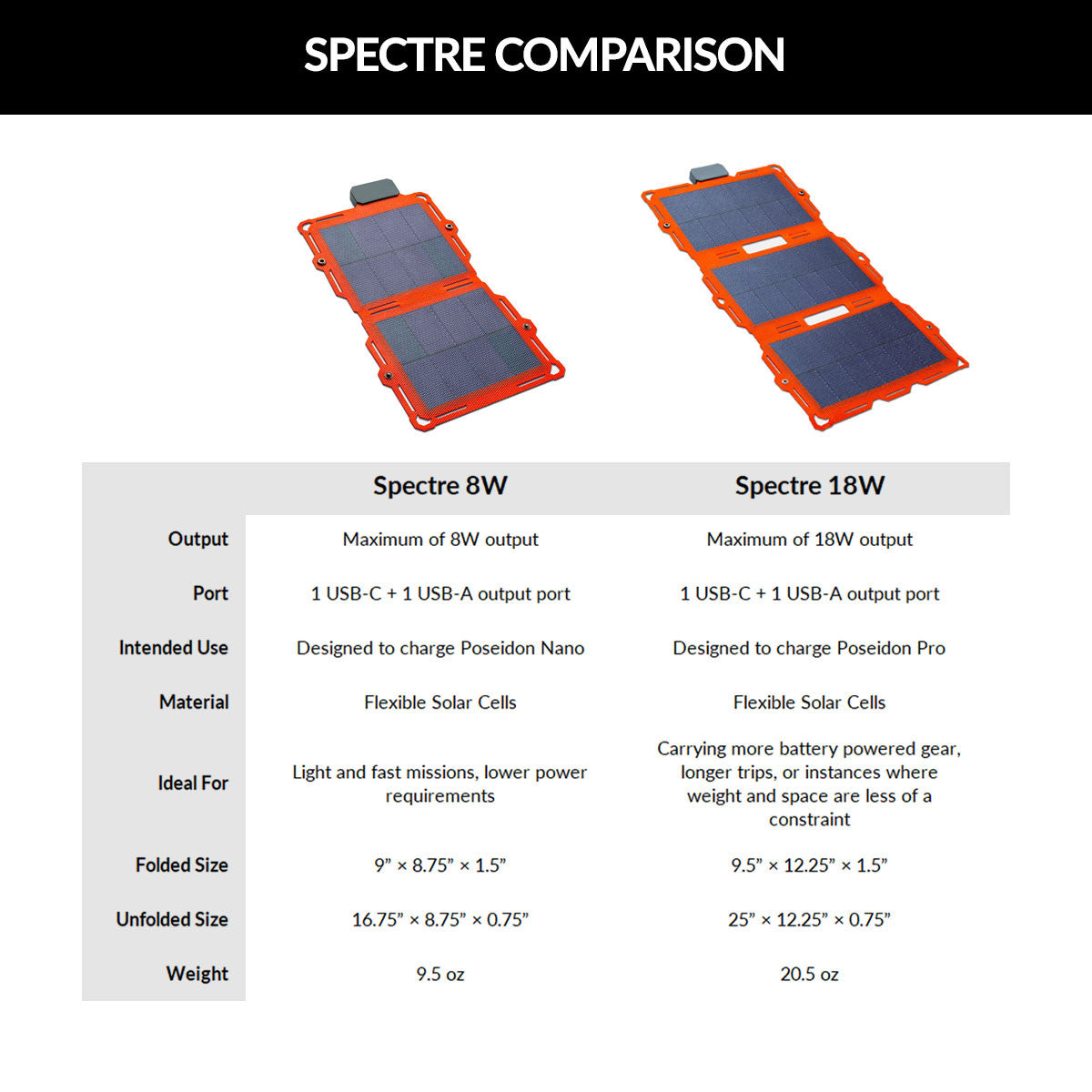 SPECTRE COMPARISON

| | Spectre 8W | Spectre 18W |
|---|---|---|
| Output | Maximum of 8W output | Maximum of 18W output |
| Port | 1 USB-C + 1 USB-A output port | 1 USB-C + 1 USB-A output port |
| Intended Use | Designed to charge Poseidon Nano | Designed to charge Poseidon Pro |
| Material | Flexible Solar Cells | Flexible Solar Cells |
| Ideal For | Light and fast missions, lower power requirements | Carrying more battery powered gear, longer trips, or instances where weight and space are less of a constraint |
| Folded Size | 9” × 8.75” × 1.5” | 9.5” × 12.25” × 1.5” |
| Unfolded Size | 16.75” × 8.75” × 0.75” | 25” × 12.25” × 0.75” |
| Weight | 9.5 oz | 20.5 oz |